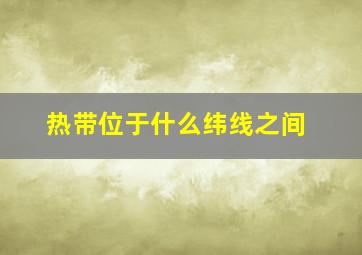 热带位于什么纬线之间